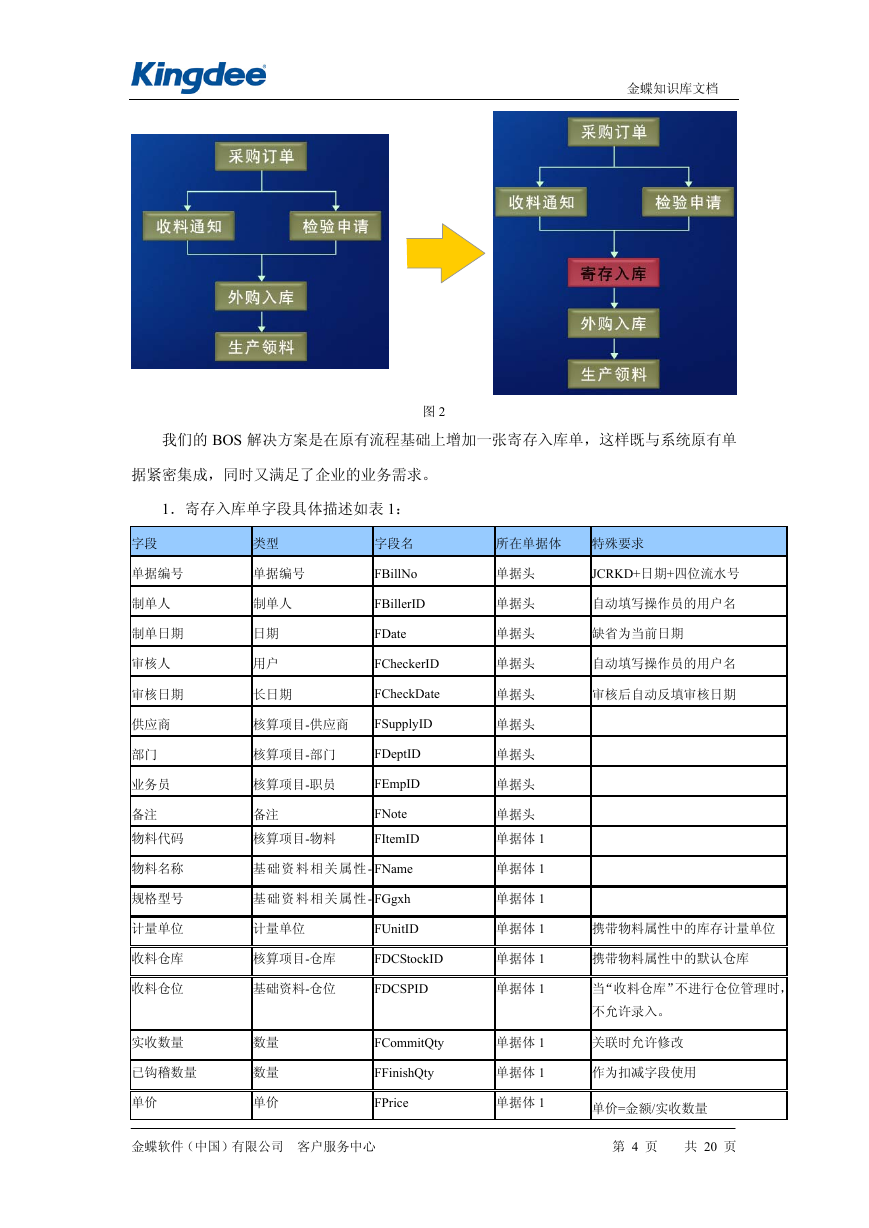 Kingdee

金蝶知识库文档

采购订单

收料通知

检验申请

外购入库

生产领料

采购订单

收料通知

检验申请

寄存入库

外购入库

生产领料

图 2

我们的 BOS 解决方案是在原有流程基础上增加一张寄存入库单，这样既与系统原有单据紧密集成，同时又满足了企业的业务需求。

1．寄存入库单字段具体描述如表 1：

| 字段 | 类型 | 字段名 | 所在单据体 | 特殊要求 |
|---|---|---|---|---|
| 单据编号 | 单据编号 | FBillNo | 单据头 | JCRKD+日期+四位流水号 |
| 制单人 | 制单人 | FBillerID | 单据头 | 自动填写操作员的用户名 |
| 制单日期 | 日期 | FDate | 单据头 | 缺省为当前日期 |
| 审核人 | 用户 | FCheckerID | 单据头 | 自动填写操作员的用户名 |
| 审核日期 | 长日期 | FCheckDate | 单据头 | 审核后自动反填审核日期 |
| 供应商 | 核算项目-供应商 | FSupplyID | 单据头 | |
| 部门 | 核算项目-部门 | FDeptID | 单据头 | |
| 业务员 | 核算项目-职员 | FEmpID | 单据头 | |
| 备注 | 备注 | FNote | 单据头 | |
| 物料代码 | 核算项目-物料 | FItemID | 单据体 1 | |
| 物料名称 | 基础资料相关属性- | FName | 单据体 1 | |
| 规格型号 | 基础资料相关属性- | FGgxh | 单据体 1 | |
| 计量单位 | 计量单位 | FUnitID | 单据体 1 | 携带物料属性中的库存计量单位 |
| 收料仓库 | 核算项目-仓库 | FDCStockID | 单据体 1 | 携带物料属性中的默认仓库 |
| 收料仓位 | 基础资料-仓位 | FDCSPID | 单据体 1 | 当“收料仓库”不进行仓位管理时，不允许录入。 |
| 实收数量 | 数量 | FCommitQty | 单据体 1 | 关联时允许修改 |
| 已钩稽数量 | 数量 | FFinishQty | 单据体 1 | 作为扣减字段使用 |
| 单价 | 单价 | FPrice | 单据体 1 | 单价=金额/实收数量 |

金蝶软件（中国）有限公司　客户服务中心　　第 4 页　　共 20 页